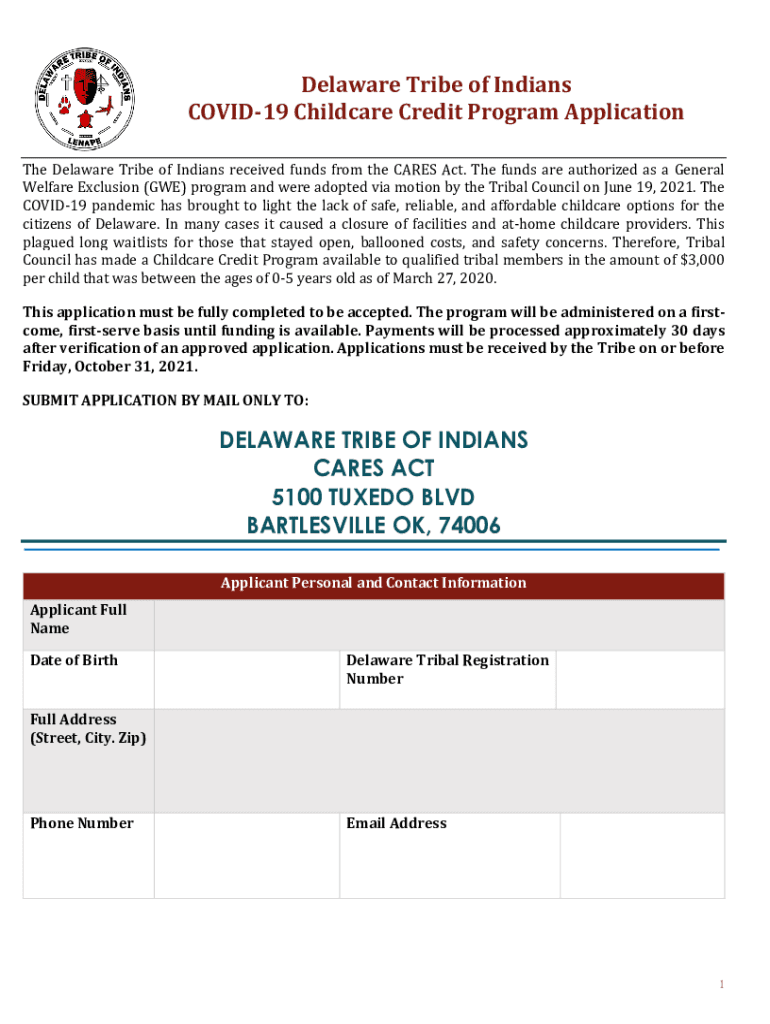 DELAWARE TRIBE OF INDIANS
LENAPE

Delaware Tribe of Indians
COVID-19 Childcare Credit Program Application

The Delaware Tribe of Indians received funds from the CARES Act. The funds are authorized as a General Welfare Exclusion (GWE) program and were adopted via motion by the Tribal Council on June 19, 2021. The COVID-19 pandemic has brought to light the lack of safe, reliable, and affordable childcare options for the citizens of Delaware. In many cases it caused a closure of facilities and at-home childcare providers. This plagued long waitlists for those that stayed open, ballooned costs, and safety concerns. Therefore, Tribal Council has made a Childcare Credit Program available to qualified tribal members in the amount of $3,000 per child that was between the ages of 0-5 years old as of March 27, 2020.

This application must be fully completed to be accepted. The program will be administered on a first-come, first-serve basis until funding is available. Payments will be processed approximately 30 days after verification of an approved application. Applications must be received by the Tribe on or before Friday, October 31, 2021.

SUBMIT APPLICATION BY MAIL ONLY TO:

DELAWARE TRIBE OF INDIANS
CARES ACT
5100 TUXEDO BLVD
BARTLESVILLE OK, 74006

| Applicant Personal and Contact Information | | | |
|---|---|---|---|
| Applicant Full Name | | | |
| Date of Birth | | Delaware Tribal Registration Number | |
| Full Address (Street, City. Zip) | | | |
| Phone Number | | Email Address | |

1